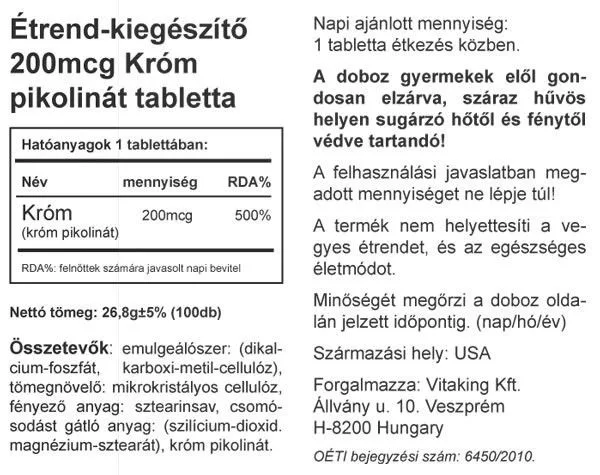 Étrend-kiegészítő 200mcg Króm pikolinát tabletta

Hatóanyagok 1 tablettában:

| Név | mennyiség | RDA% |
|---|---|---|
| Króm (króm pikolinát) | 200mcg | 500% |

RDA%: felnőttek számára javasolt napi bevitel

Nettó tömeg: 26,8g±5% (100db)

Összetevők: emulgeálószer: (dikalcium-foszfát, karboxi-metil-cellulóz), tömegnövelő: mikrokristályos cellulóz, fényező anyag: sztearinsav, csomósodást gátló anyag: (szilícium-dioxid. magnézium-sztearát), króm pikolinát.

Napi ajánlott mennyiség: 1 tabletta étkezés közben.

A doboz gyermekek elől gondosan elzárva, száraz hűvös helyen sugárzó hőtől és fénytől védve tartandó!

A felhasználási javaslatban megadott mennyiséget ne lépje túl!

A termék nem helyettesíti a vegyes étrendet, és az egészséges életmódot.

Minőségét megőrzi a doboz oldalán jelzett időpontig. (nap/hó/év)

Származási hely: USA

Forgalmazza: Vitaking Kft. Állvány u. 10. Veszprém H-8200 Hungary

OÉTI bejegyzési szám: 6450/2010.